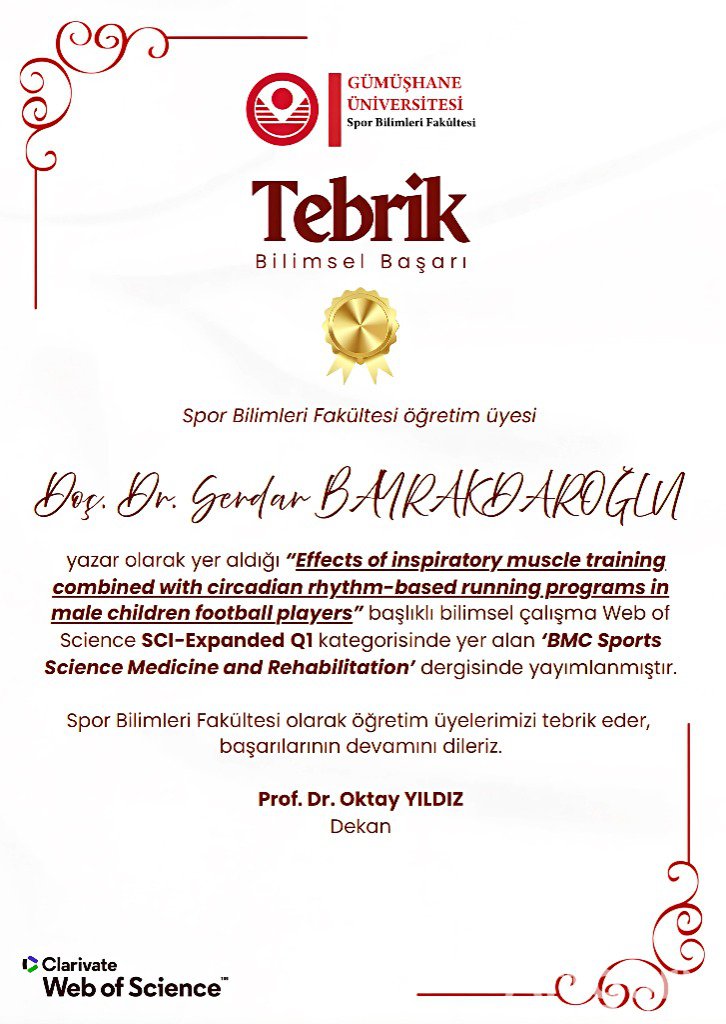 GÜMÜŞHANE ÜNİVERSİTESİ
Spor Bilimleri Fakültesi

Tebrik
Bilimsel Başarı

Spor Bilimleri Fakültesi öğretim üyesi

Doç. Dr. Serdar BAYRAKDAROĞLU

yazar olarak yer aldığı "Effects of inspiratory muscle training combined with circadian rhythm-based running programs in male children football players" başlıklı bilimsel çalışma Web of Science SCI-Expanded Q1 kategorisinde yer alan 'BMC Sports Science Medicine and Rehabilitation' dergisinde yayımlanmıştır.

Spor Bilimleri Fakültesi olarak öğretim üyelerimizi tebrik eder, başarılarının devamını dileriz.

Prof. Dr. Oktay YILDIZ
Dekan

Clarivate
Web of Science™